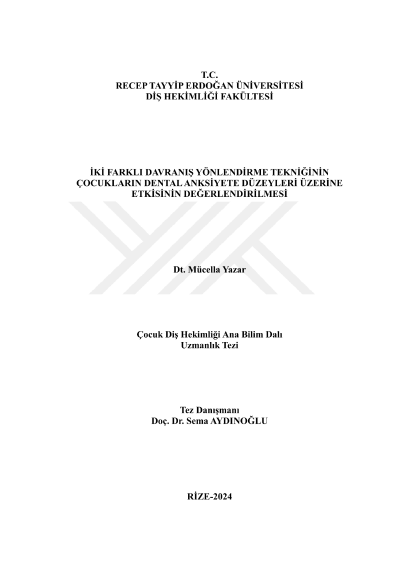 T.C.
RECEP TAYYİP ERDOĞAN ÜNİVERSİTESİ
DİŞ HEKİMLİĞİ FAKÜLTESİ

İKİ FARKLI DAVRANIŞ YÖNLENDİRME TEKNİĞİNİN ÇOCUKLARIN DENTAL ANKSİYETE DÜZEYLERİ ÜZERİNE ETKİSİNİN DEĞERLENDİRİLMESİ

Dt. Mücella Yazar

Çocuk Diş Hekimliği Ana Bilim Dalı
Uzmanlık Tezi

Tez Danışmanı
Doç. Dr. Sema AYDINOĞLU

RİZE-2024